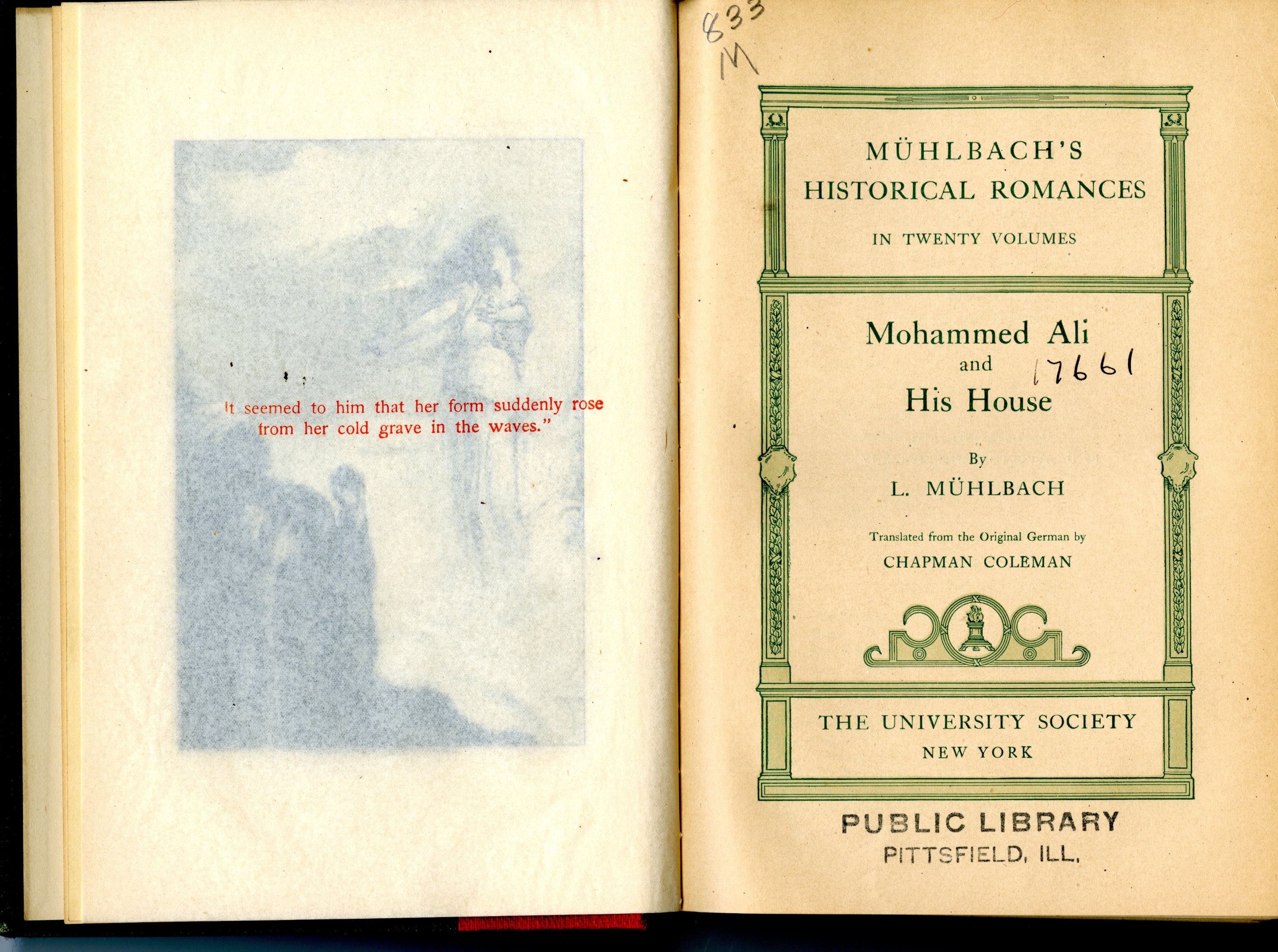 It seemed to him that her form suddenly rose from her cold grave in the waves."

833
M

MÜHLBACH'S
HISTORICAL ROMANCES

IN TWENTY VOLUMES

Mohammed Ali
and
His House

17661

By
L. MÜHLBACH

Translated from the Original German by
CHAPMAN COLEMAN

THE UNIVERSITY SOCIETY
NEW YORK

PUBLIC LIBRARY
PITTSFIELD, ILL.